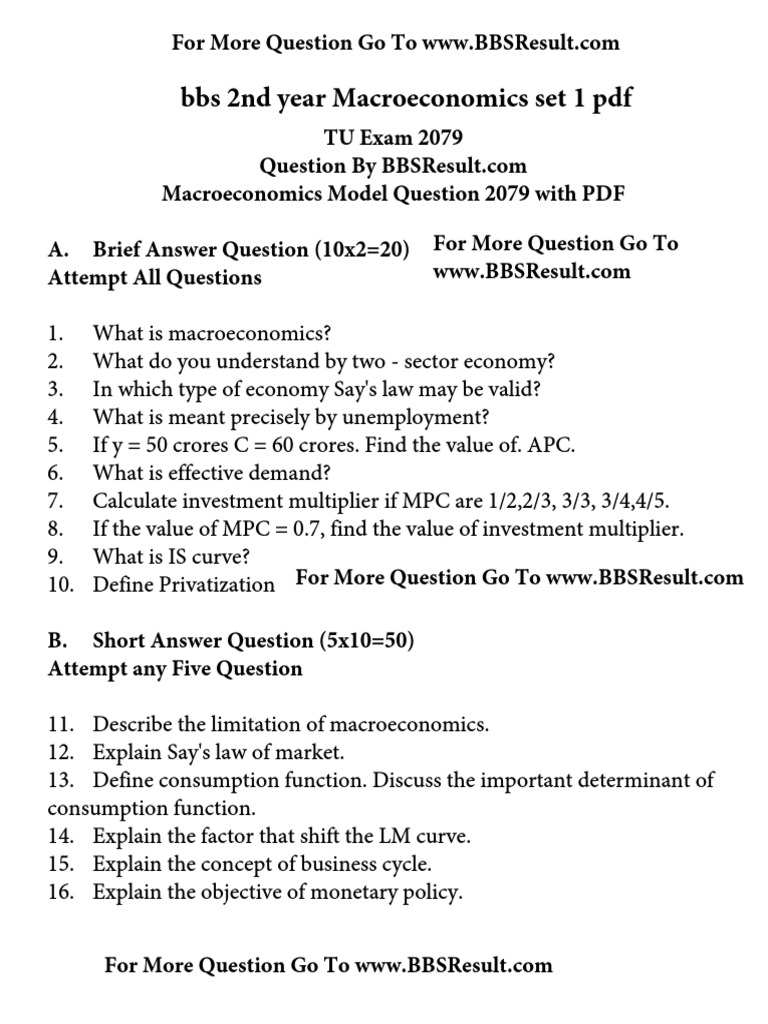 For More Question Go To www.BBSResult.com

bbs 2nd year Macroeconomics set 1 pdf

TU Exam 2079
Question By BBSResult.com
Macroeconomics Model Question 2079 with PDF

A. Brief Answer Question (10x2=20)
Attempt All Questions

For More Question Go To www.BBSResult.com

1. What is macroeconomics?
2. What do you understand by two - sector economy?
3. In which type of economy Say's law may be valid?
4. What is meant precisely by unemployment?
5. If y = 50 crores C = 60 crores. Find the value of. APC.
6. What is effective demand?
7. Calculate investment multiplier if MPC are 1/2,2/3, 3/3, 3/4,4/5.
8. If the value of MPC = 0.7, find the value of investment multiplier.
9. What is IS curve?
10. Define Privatization

For More Question Go To www.BBSResult.com

B. Short Answer Question (5x10=50)
Attempt any Five Question

11. Describe the limitation of macroeconomics.
12. Explain Say's law of market.
13. Define consumption function. Discuss the important determinant of consumption function.
14. Explain the factor that shift the LM curve.
15. Explain the concept of business cycle.
16. Explain the objective of monetary policy.

For More Question Go To www.BBSResult.com